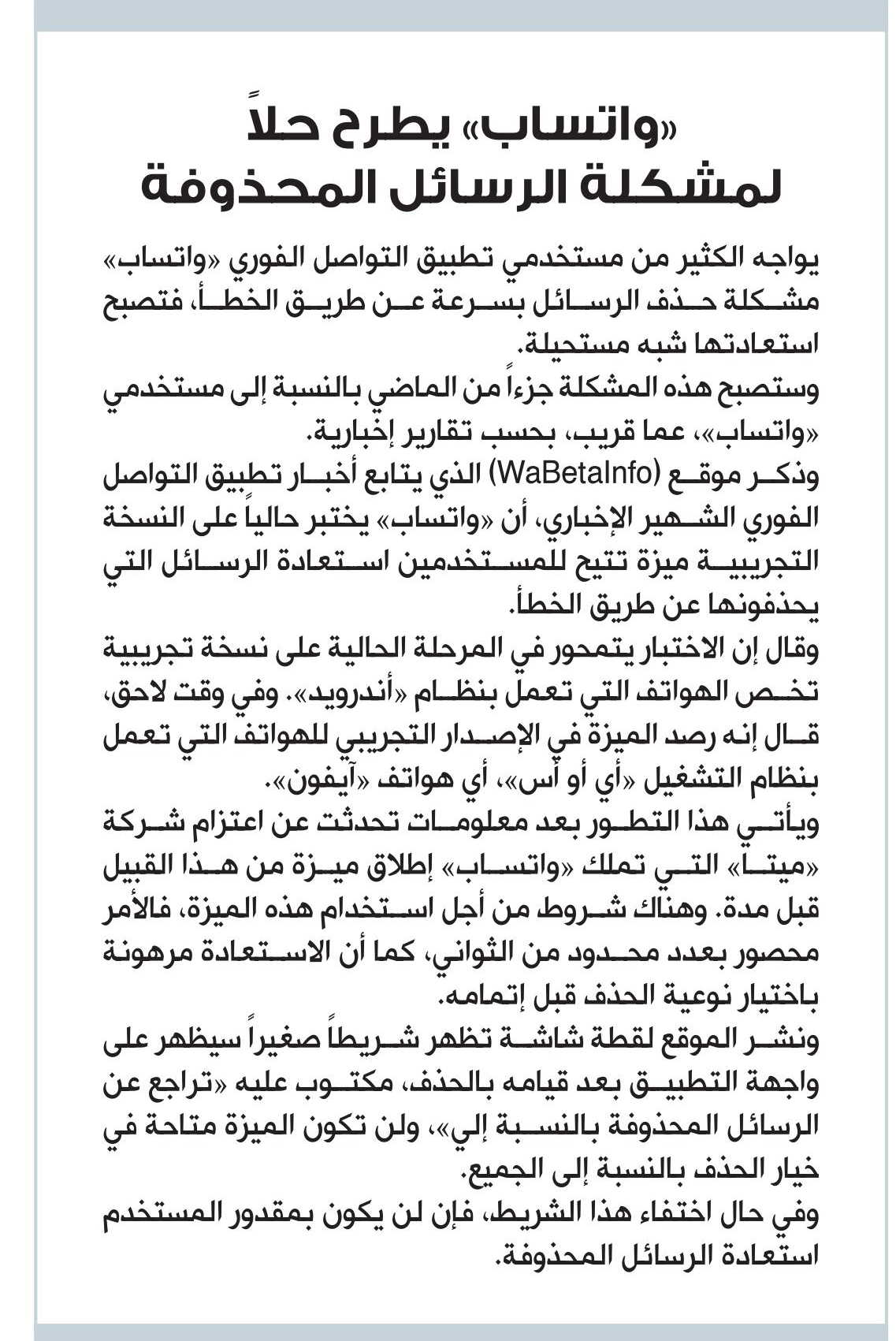 «واتساب» يطرح حلاً لمشكلة الرسائل المحذوفة

يواجه الكثير من مستخدمي تطبيق التواصل الفوري «واتساب» مشكلة حذف الرسائل بسرعة عن طريق الخطأ، فتصبح استعادتها شبه مستحيلة.

وستصبح هذه المشكلة جزءاً من الماضي بالنسبة إلى مستخدمي «واتساب»، عما قريب، بحسب تقارير إخبارية.

وذكر موقع (WaBetaInfo) الذي يتابع أخبار تطبيق التواصل الفوري الشهير الإخباري، أن «واتساب» يختبر حالياً على النسخة التجريبية ميزة تتيح للمستخدمين استعادة الرسائل التي يحذفونها عن طريق الخطأ.

وقال إن الاختبار يتمحور في المرحلة الحالية على نسخة تجريبية تخص الهواتف التي تعمل بنظام «أندرويد». وفي وقت لاحق، قال إنه رصد الميزة في الإصدار التجريبي للهواتف التي تعمل بنظام التشغيل «أي أو أس»، أي هواتف «آيفون».

ويأتي هذا التطور بعد معلومات تحدثت عن اعتزام شركة «ميتا» التي تملك «واتساب» إطلاق ميزة من هذا القبيل قبل مدة. وهناك شروط من أجل استخدام هذه الميزة، فالأمر محصور بعدد محدود من الثواني، كما أن الاستعادة مرهونة باختيار نوعية الحذف قبل إتمامه.

ونشر الموقع لقطة شاشة تظهر شريطاً صغيراً سيظهر على واجهة التطبيق بعد قيامه بالحذف، مكتوب عليه «تراجع عن الرسائل المحذوفة بالنسبة إلي»، ولن تكون الميزة متاحة في خيار الحذف بالنسبة إلى الجميع.

وفي حال اختفاء هذا الشريط، فإن لن يكون بمقدور المستخدم استعادة الرسائل المحذوفة.